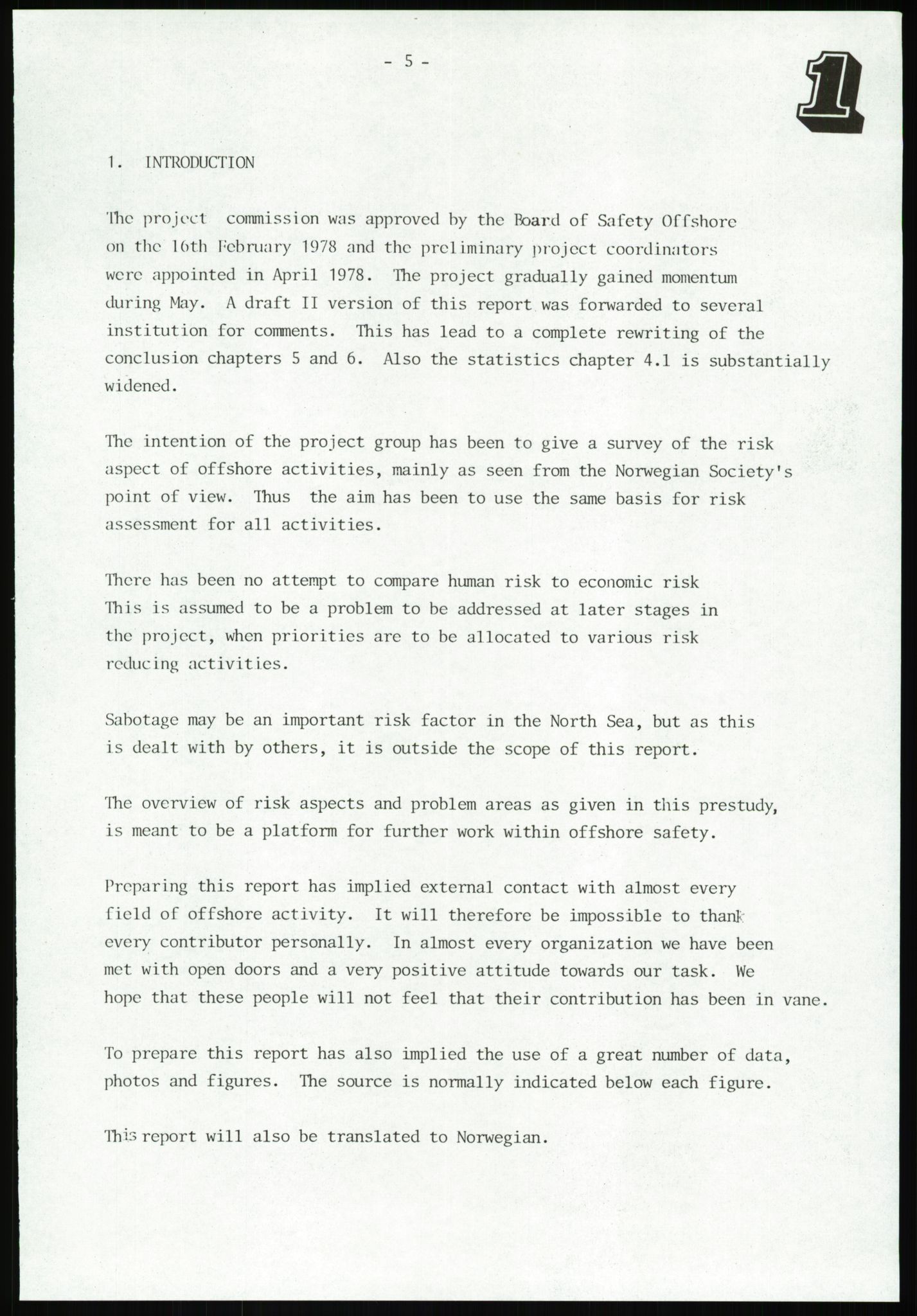 - 5 -

1

1. INTRODUCTION

The project commission was approved by the Board of Safety Offshore on the 16th February 1978 and the preliminary project coordinators were appointed in April 1978. The project gradually gained momentum during May. A draft II version of this report was forwarded to several institution for comments. This has lead to a complete rewriting of the conclusion chapters 5 and 6. Also the statistics chapter 4.1 is substantially widened.

The intention of the project group has been to give a survey of the risk aspect of offshore activities, mainly as seen from the Norwegian Society's point of view. Thus the aim has been to use the same basis for risk assessment for all activities.

There has been no attempt to compare human risk to economic risk This is assumed to be a problem to be addressed at later stages in the project, when priorities are to be allocated to various risk reducing activities.

Sabotage may be an important risk factor in the North Sea, but as this is dealt with by others, it is outside the scope of this report.

The overview of risk aspects and problem areas as given in this prestudy, is meant to be a platform for further work within offshore safety.

Preparing this report has implied external contact with almost every field of offshore activity. It will therefore be impossible to thank every contributor personally. In almost every organization we have been met with open doors and a very positive attitude towards our task. We hope that these people will not feel that their contribution has been in vane.

To prepare this report has also implied the use of a great number of data, photos and figures. The source is normally indicated below each figure.

This report will also be translated to Norwegian.